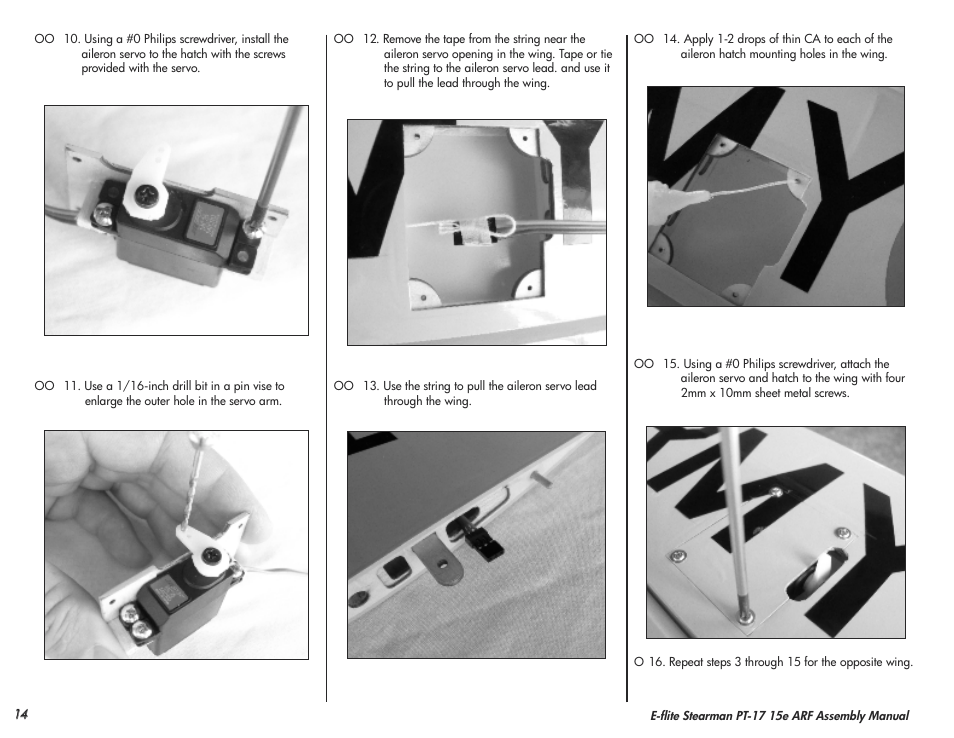 OO 10. Using a #0 Philips screwdriver, install the aileron servo to the hatch with the screws provided with the servo.

OO 11. Use a 1/16-inch drill bit in a pin vise to enlarge the outer hole in the servo arm.

OO 12. Remove the tape from the string near the aileron servo opening in the wing. Tape or tie the string to the aileron servo lead. and use it to pull the lead through the wing.

OO 13. Use the string to pull the aileron servo lead through the wing.

OO 14. Apply 1-2 drops of thin CA to each of the aileron hatch mounting holes in the wing.

OO 15. Using a #0 Philips screwdriver, attach the aileron servo and hatch to the wing with four 2mm x 10mm sheet metal screws.

O 16. Repeat steps 3 through 15 for the opposite wing.

14

E-flite Stearman PT-17 15e ARF Assembly Manual